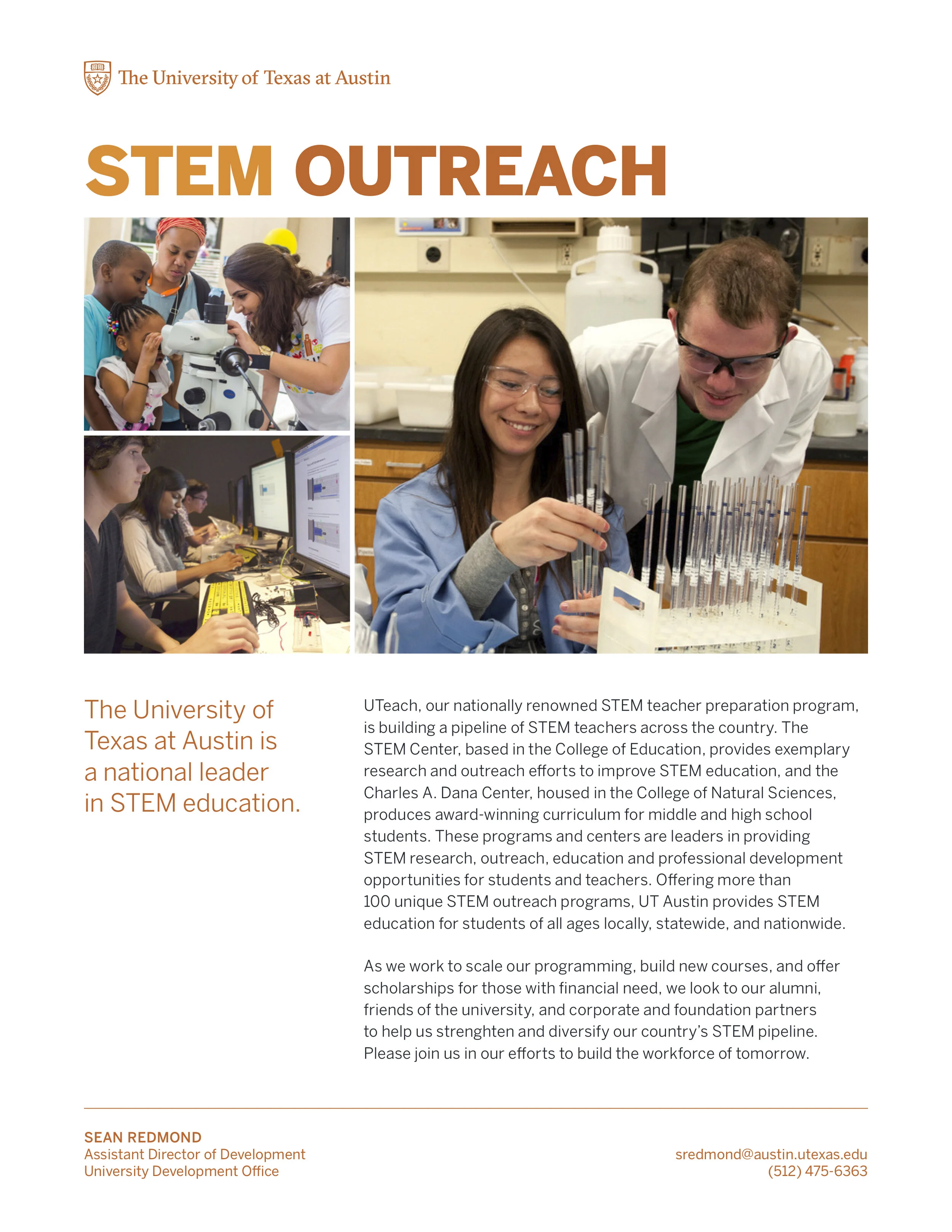 The University of Texas at Austin

STEM OUTREACH

The University of Texas at Austin is a national leader in STEM education.

UTeach, our nationally renowned STEM teacher preparation program, is building a pipeline of STEM teachers across the country. The STEM Center, based in the College of Education, provides exemplary research and outreach efforts to improve STEM education, and the Charles A. Dana Center, housed in the College of Natural Sciences, produces award-winning curriculum for middle and high school students. These programs and centers are leaders in providing STEM research, outreach, education and professional development opportunities for students and teachers. Offering more than 100 unique STEM outreach programs, UT Austin provides STEM education for students of all ages locally, statewide, and nationwide.

As we work to scale our programming, build new courses, and offer scholarships for those with financial need, we look to our alumni, friends of the university, and corporate and foundation partners to help us strenghten and diversify our country's STEM pipeline. Please join us in our efforts to build the workforce of tomorrow.

SEAN REDMOND
Assistant Director of Development
University Development Office

sredmond@austin.utexas.edu
(512) 475-6363